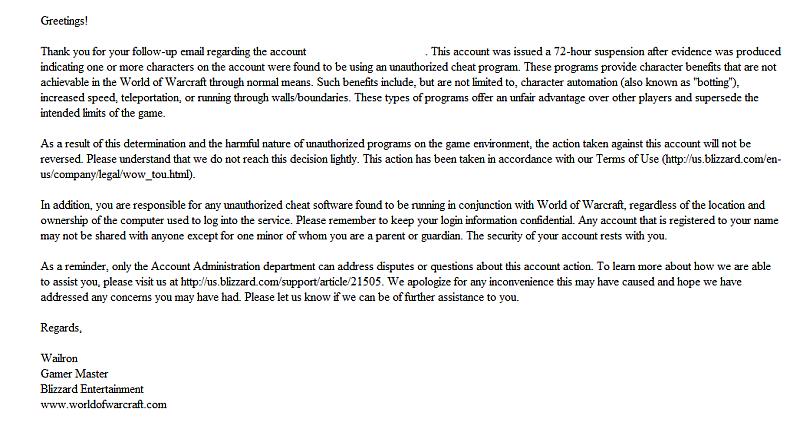 Greetings!

Thank you for your follow-up email regarding the account . This account was issued a 72-hour suspension after evidence was produced indicating one or more characters on the account were found to be using an unauthorized cheat program. These programs provide character benefits that are not achievable in the World of Warcraft through normal means. Such benefits include, but are not limited to, character automation (also known as "botting"), increased speed, teleportation, or running through walls/boundaries. These types of programs offer an unfair advantage over other players and supersede the intended limits of the game.

As a result of this determination and the harmful nature of unauthorized programs on the game environment, the action taken against this account will not be reversed. Please understand that we do not reach this decision lightly. This action has been taken in accordance with our Terms of Use (http://us.blizzard.com/en-us/company/legal/wow_tou.html).

In addition, you are responsible for any unauthorized cheat software found to be running in conjunction with World of Warcraft, regardless of the location and ownership of the computer used to log into the service. Please remember to keep your login information confidential. Any account that is registered to your name may not be shared with anyone except for one minor of whom you are a parent or guardian. The security of your account rests with you.

As a reminder, only the Account Administration department can address disputes or questions about this account action. To learn more about how we are able to assist you, please visit us at http://us.blizzard.com/support/article/21505. We apologize for any inconvenience this may have caused and hope we have addressed any concerns you may have had. Please let us know if we can be of further assistance to you.

Regards,

Wailron
Gamer Master
Blizzard Entertainment
www.worldofwarcraft.com